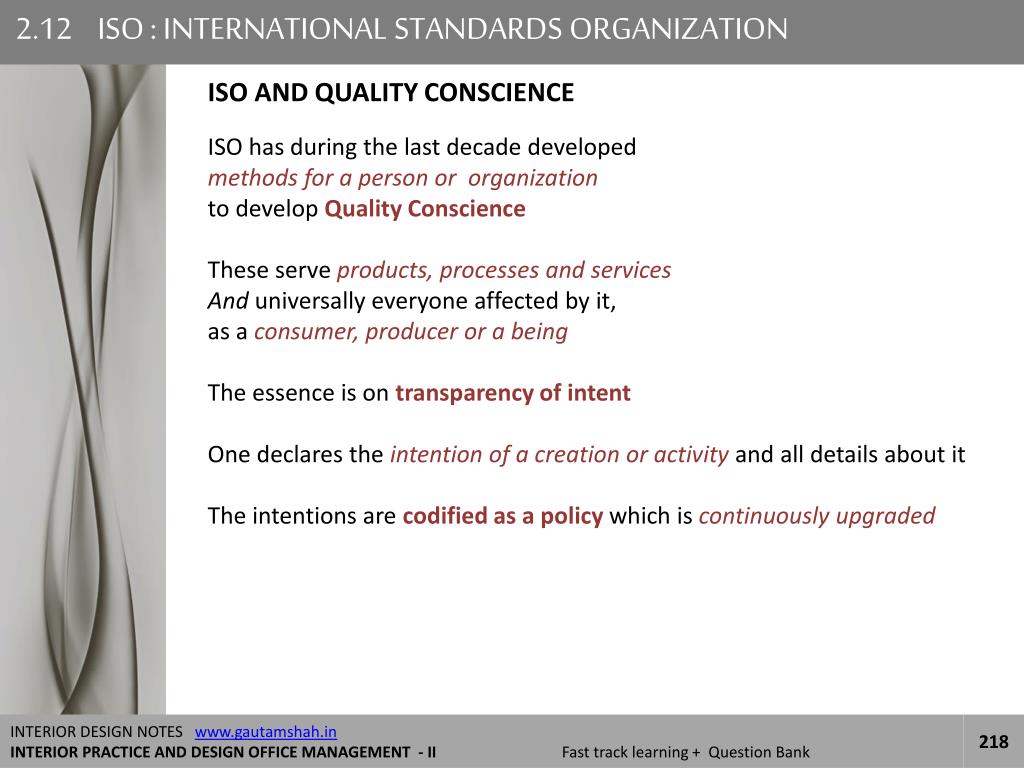 2.12 ISO : INTERNATIONAL STANDARDS ORGANIZATION

ISO AND QUALITY CONSCIENCE

ISO has during the last decade developed methods for a person or organization to develop Quality Conscience

These serve products, processes and services And universally everyone affected by it, as a consumer, producer or a being

The essence is on transparency of intent

One declares the intention of a creation or activity and all details about it

The intentions are codified as a policy which is continuously upgraded

INTERIOR DESIGN NOTES www.gautamshah.in
INTERIOR PRACTICE AND DESIGN OFFICE MANAGEMENT - II
Fast track learning + Question Bank
218